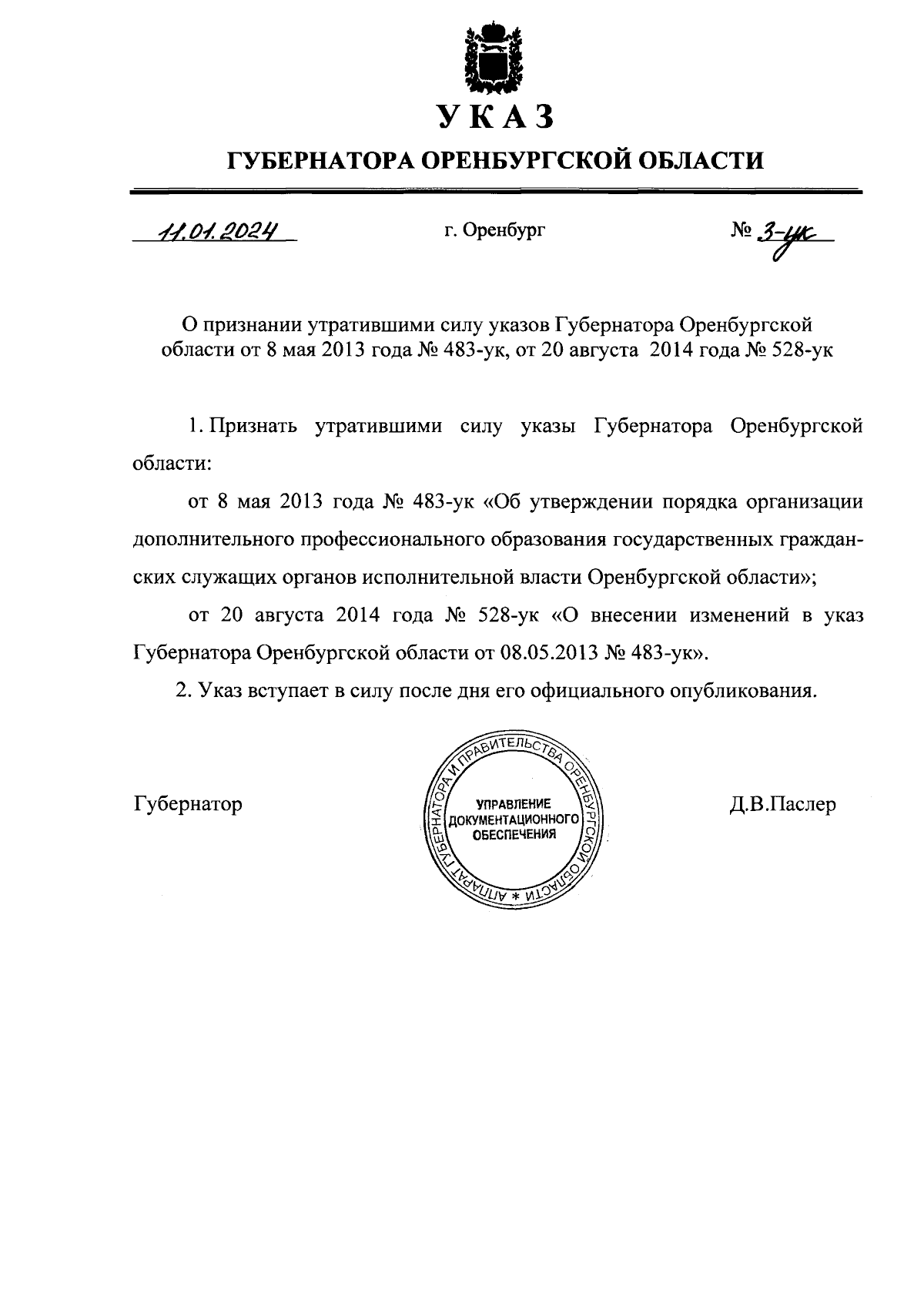 УКАЗ

ГУБЕРНАТОРА ОРЕНБУРГСКОЙ ОБЛАСТИ

11.01.2024 г. Оренбург № 3-ук

О признании утратившими силу указов Губернатора Оренбургской области от 8 мая 2013 года № 483-ук, от 20 августа 2014 года № 528-ук

1. Признать утратившими силу указы Губернатора Оренбургской области:

от 8 мая 2013 года № 483-ук «Об утверждении порядка организации дополнительного профессионального образования государственных гражданских служащих органов исполнительной власти Оренбургской области»;

от 20 августа 2014 года № 528-ук «О внесении изменений в указ Губернатора Оренбургской области от 08.05.2013 № 483-ук».

2. Указ вступает в силу после дня его официального опубликования.

Губернатор

АППАРАТ ГУБЕРНАТОРА И ПРАВИТЕЛЬСТВА ОРЕНБУРГСКОЙ ОБЛАСТИ * УПРАВЛЕНИЕ ДОКУМЕНТАЦИОННОГО ОБЕСПЕЧЕНИЯ

Д.В.Паслер